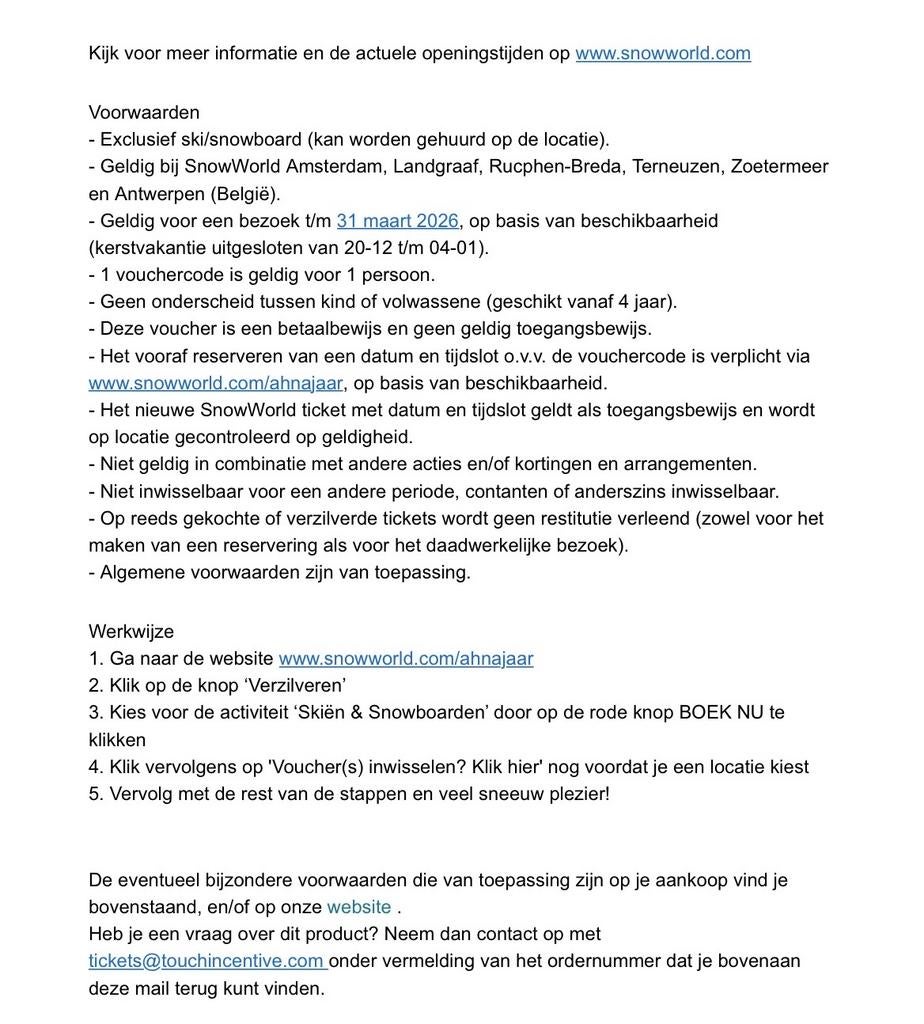 Kijk voor meer informatie en de actuele openingstijden op www.snowworld.com

Voorwaarden
- Exclusief ski/snowboard (kan worden gehuurd op de locatie).
- Geldig bij SnowWorld Amsterdam, Landgraaf, Rucphen-Breda, Terneuzen, Zoetermeer en Antwerpen (België).
- Geldig voor een bezoek t/m 31 maart 2026, op basis van beschikbaarheid (kerstvakantie uitgesloten van 20-12 t/m 04-01).
- 1 vouchercode is geldig voor 1 persoon.
- Geen onderscheid tussen kind of volwassene (geschikt vanaf 4 jaar).
- Deze voucher is een betaalbewijs en geen geldig toegangsbewijs.
- Het vooraf reserveren van een datum en tijdslot o.v.v. de vouchercode is verplicht via www.snowworld.com/ahnajaar, op basis van beschikbaarheid.
- Het nieuwe SnowWorld ticket met datum en tijdslot geldt als toegangsbewijs en wordt op locatie gecontroleerd op geldigheid.
- Niet geldig in combinatie met andere acties en/of kortingen en arrangementen.
- Niet inwisselbaar voor een andere periode, contanten of anderszins inwisselbaar.
- Op reeds gekochte of verzilverde tickets wordt geen restitutie verleend (zowel voor het maken van een reservering als voor het daadwerkelijke bezoek).
- Algemene voorwaarden zijn van toepassing.

Werkwijze
1. Ga naar de website www.snowworld.com/ahnajaar
2. Klik op de knop ‘Verzilveren’
3. Kies voor de activiteit ‘Skiën & Snowboarden’ door op de rode knop BOEK NU te klikken
4. Klik vervolgens op 'Voucher(s) inwisselen? Klik hier' nog voordat je een locatie kiest
5. Vervolg met de rest van de stappen en veel sneeuw plezier!

De eventueel bijzondere voorwaarden die van toepassing zijn op je aankoop vind je bovenstaand, en/of op onze website .
Heb je een vraag over dit product? Neem dan contact op met tickets@touchincentive.com onder vermelding van het ordernummer dat je bovenaan deze mail terug kunt vinden.